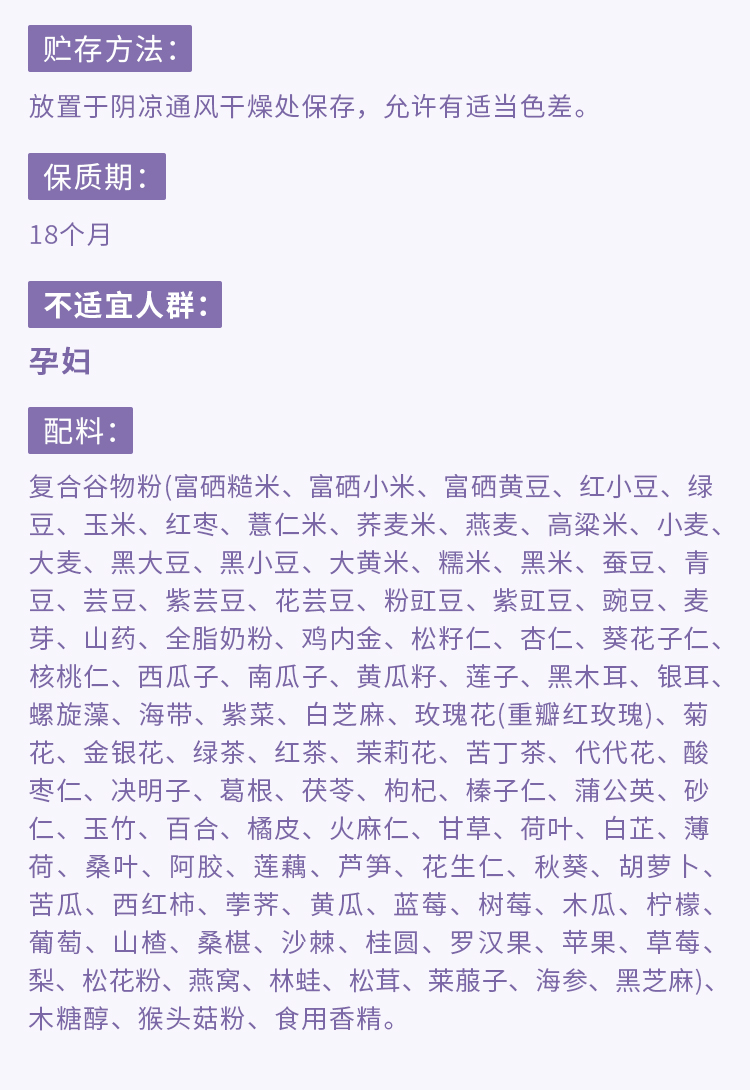 贮存方法：

放置于阴凉通风干燥处保存，允许有适当色差。

保质期：

18个月

不适宜人群：

孕妇

配料：

复合谷物粉(富硒糙米、富硒小米、富硒黄豆、红小豆、绿豆、玉米、红枣、薏仁米、荞麦米、燕麦、高粱米、小麦、大麦、黑大豆、黑小豆、大黄米、糯米、黑米、蚕豆、青豆、芸豆、紫芸豆、花芸豆、粉豇豆、紫豇豆、豌豆、麦芽、山药、全脂奶粉、鸡内金、松籽仁、杏仁、葵花子仁、核桃仁、西瓜子、南瓜子、黄瓜籽、莲子、黑木耳、银耳、螺旋藻、海带、紫菜、白芝麻、玫瑰花(重瓣红玫瑰)、菊花、金银花、绿茶、红茶、茉莉花、苦丁茶、代代花、酸枣仁、决明子、葛根、茯苓、枸杞、榛子仁、蒲公英、砂仁、玉竹、百合、橘皮、火麻仁、甘草、荷叶、白芷、薄荷、桑叶、阿胶、莲藕、芦笋、花生仁、秋葵、胡萝卜、苦瓜、西红柿、荸荠、黄瓜、蓝莓、树莓、木瓜、柠檬、葡萄、山楂、桑椹、沙棘、桂圆、罗汉果、苹果、草莓、梨、松花粉、燕窝、林蛙、松茸、莱菔子、海参、黑芝麻)、木糖醇、猴头菇粉、食用香精。